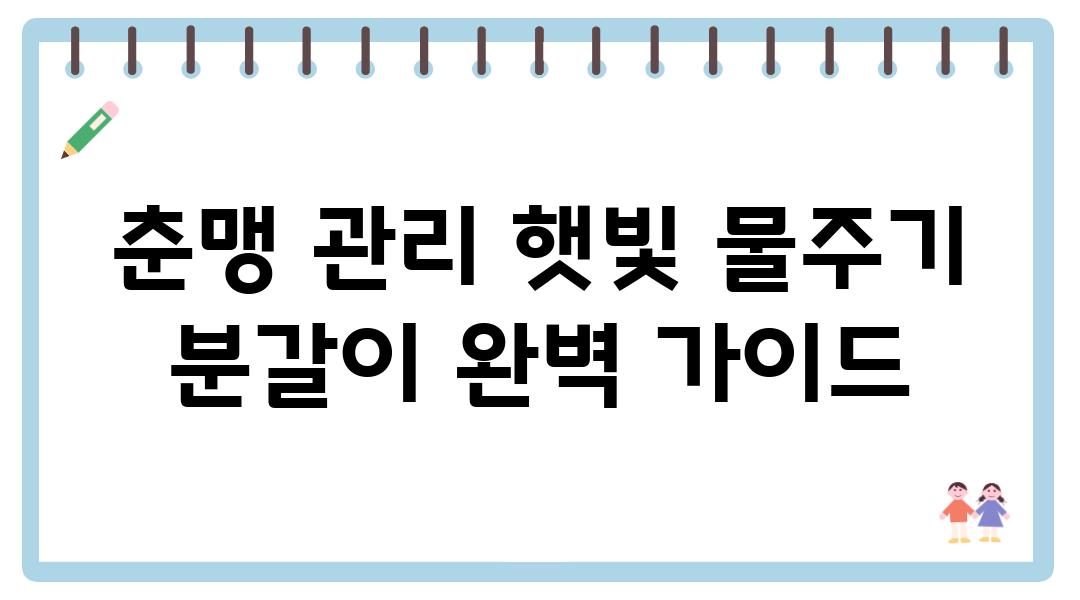 춘맹 관리 햇빛 물주기 분갈이 완벽 가이드